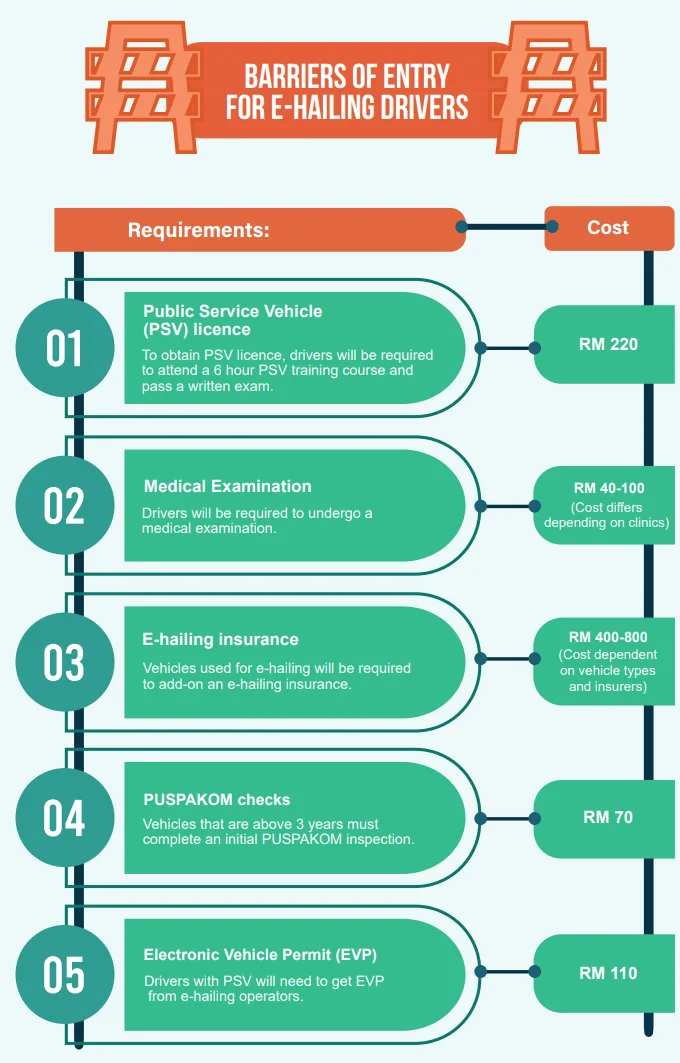 BARRIERS OF ENTRY FOR E-HAILING DRIVERS

Requirements:

Cost

01

Public Service Vehicle (PSV) licence

To obtain PSV licence, drivers will be required to attend a 6 hour PSV training course and pass a written exam.

RM 220

02

Medical Examination

Drivers will be required to undergo a medical examination.

RM 40-100 (Cost differs depending on clinics)

03

E-hailing insurance

Vehicles used for e-hailing will be required to add-on an e-hailing insurance.

RM 400-800 (Cost dependent on vehicle types and insurers)

04

PUSPAKOM checks

Vehicles that are above 3 years must complete an initial PUSPAKOM inspection.

RM 70

05

Electronic Vehicle Permit (EVP)

Drivers with PSV will need to get EVP from e-hailing operators.

RM 110